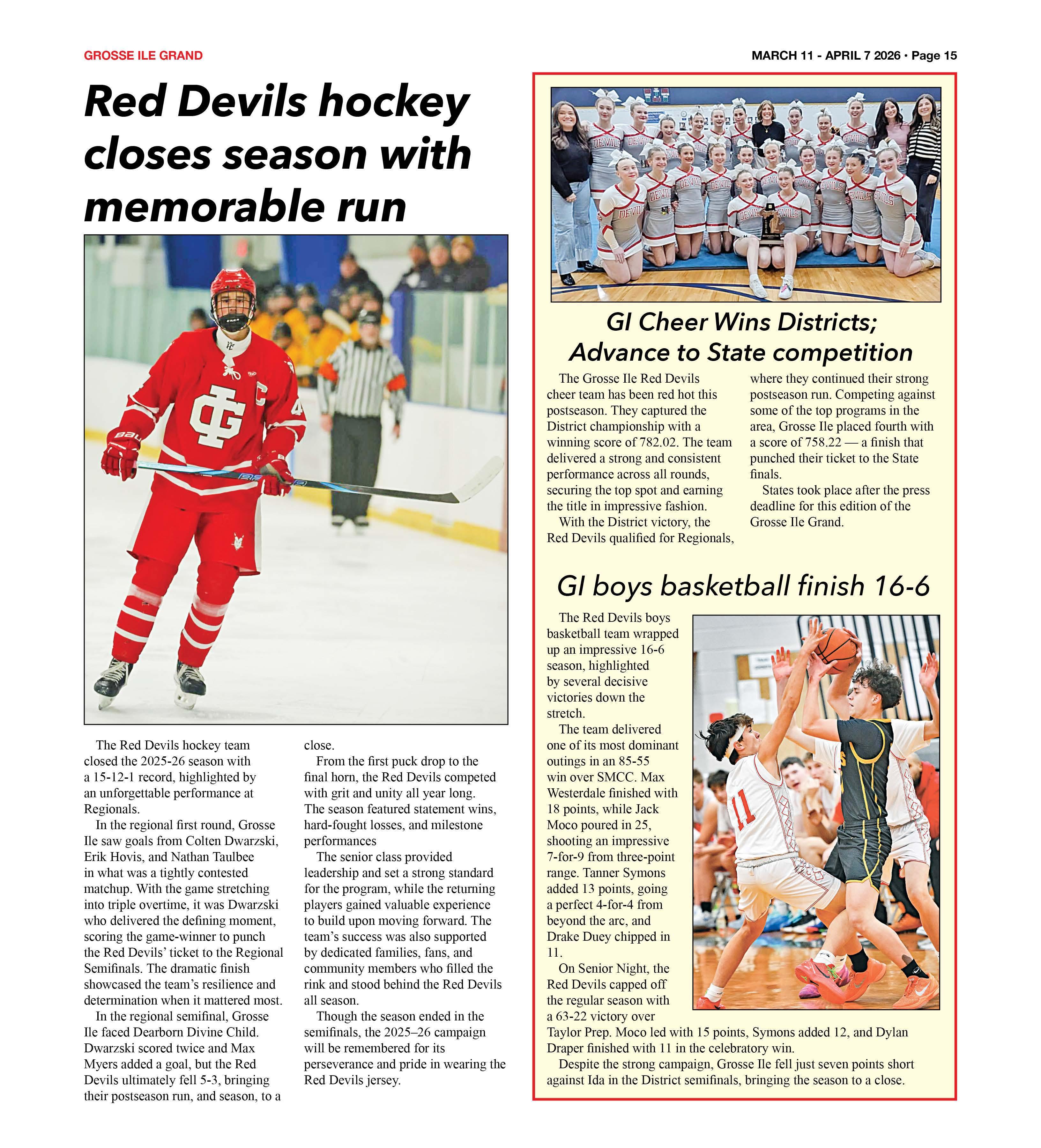 GROSSE ILE GRAND

MARCH 11 - APRIL 7 2026 • Page 15

Red Devils hockey closes season with memorable run

The Red Devils hockey team closed the 2025-26 season with a 15-12-1 record, highlighted by an unforgettable performance at Regionals.

In the regional first round, Grosse Ile saw goals from Colten Dwarzski, Erik Hovis, and Nathan Taulbee in what was a tightly contested matchup. With the game stretching into triple overtime, it was Dwarzski who delivered the defining moment, scoring the game-winner to punch the Red Devils' ticket to the Regional Semifinals. The dramatic finish showcased the team's resilience and determination when it mattered most.

In the regional semifinal, Grosse Ile faced Dearborn Divine Child. Dwarzski scored twice and Max Myers added a goal, but the Red Devils ultimately fell 5-3, bringing their postseason run, and season, to a close.

From the first puck drop to the final horn, the Red Devils competed with grit and unity all year long. The season featured statement wins, hard-fought losses, and milestone performances

The senior class provided leadership and set a strong standard for the program, while the returning players gained valuable experience to build upon moving forward. The team's success was also supported by dedicated families, fans, and community members who filled the rink and stood behind the Red Devils all season.

Though the season ended in the semifinals, the 2025–26 campaign will be remembered for its perseverance and pride in wearing the Red Devils jersey.

GI Cheer Wins Districts; Advance to State competition

The Grosse Ile Red Devils cheer team has been red hot this postseason. They captured the District championship with a winning score of 782.02. The team delivered a strong and consistent performance across all rounds, securing the top spot and earning the title in impressive fashion.

With the District victory, the Red Devils qualified for Regionals, where they continued their strong postseason run. Competing against some of the top programs in the area, Grosse Ile placed fourth with a score of 758.22 — a finish that punched their ticket to the State finals.

States took place after the press deadline for this edition of the Grosse Ile Grand.

GI boys basketball finish 16-6

The Red Devils boys basketball team wrapped up an impressive 16-6 season, highlighted by several decisive victories down the stretch.

The team delivered one of its most dominant outings in an 85-55 win over SMCC. Max Westerdale finished with 18 points, while Jack Moco poured in 25, shooting an impressive 7-for-9 from three-point range. Tanner Symons added 13 points, going a perfect 4-for-4 from beyond the arc, and Drake Duey chipped in 11.

On Senior Night, the Red Devils capped off the regular season with a 63-22 victory over Taylor Prep. Moco led with 15 points, Symons added 12, and Dylan Draper finished with 11 in the celebratory win.

Despite the strong campaign, Grosse Ile fell just seven points short against Ida in the District semifinals, bringing the season to a close.